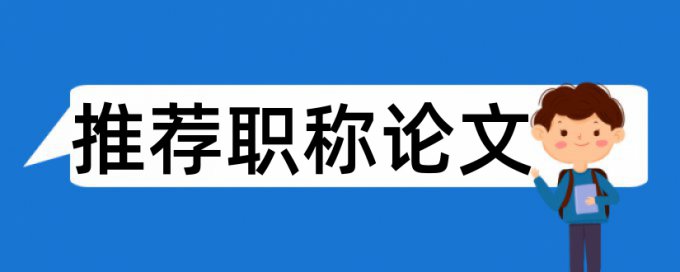 推荐职称论文